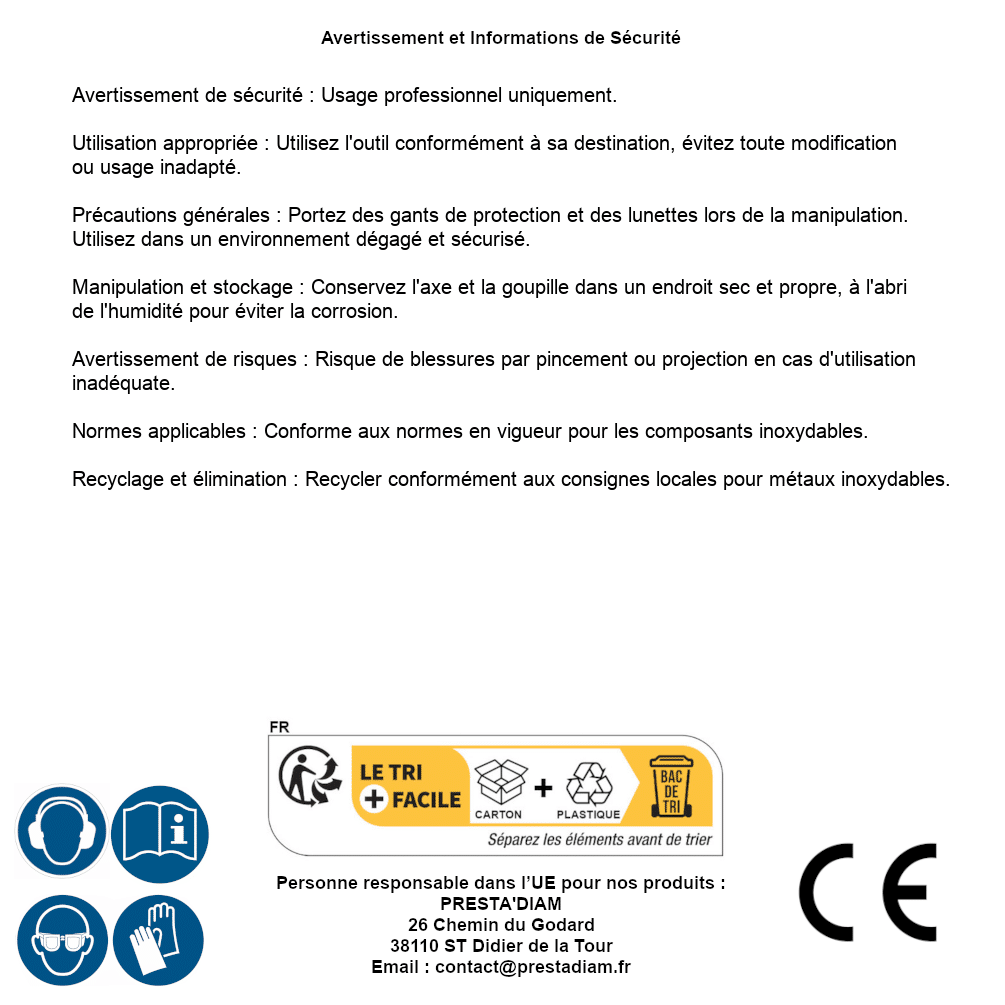 Avertissement et Informations de Sécurité

Avertissement de sécurité : Usage professionnel uniquement.

Utilisation appropriée : Utilisez l'outil conformément à sa destination, évitez toute modification ou usage inadapté.

Précautions générales : Portez des gants de protection et des lunettes lors de la manipulation. Utilisez dans un environnement dégagé et sécurisé.

Manipulation et stockage : Conservez l'axe et la goupille dans un endroit sec et propre, à l'abri de l'humidité pour éviter la corrosion.

Avertissement de risques : Risque de blessures par pincement ou projection en cas d'utilisation inadéquate.

Normes applicables : Conforme aux normes en vigueur pour les composants inoxydables.

Recyclage et élimination : Recycler conformément aux consignes locales pour métaux inoxydables.

FR

LE TRI + FACILE

CARTON + PLASTIQUE

BAC DE TRI

Séparez les éléments avant de trier

Personne responsable dans l'UE pour nos produits :
PRESTA'DIAM
26 Chemin du Godard
38110 ST Didier de la Tour
Email : contact@prestadiam.fr

CE